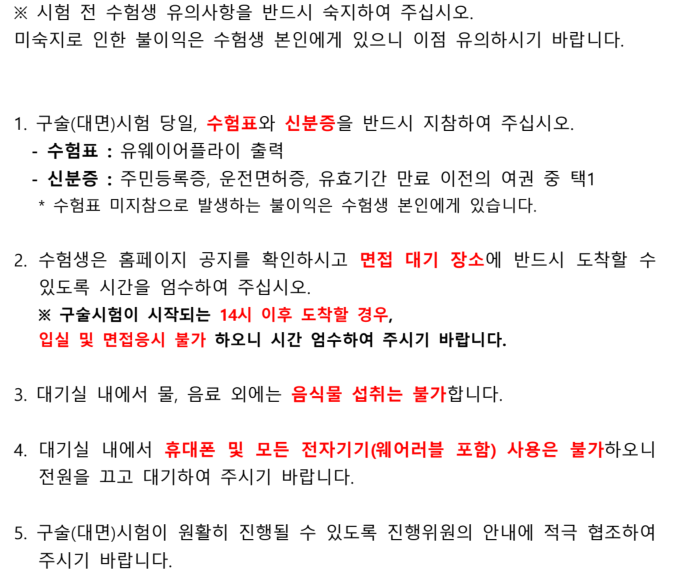 ※ 시험 전 수험생 유의사항을 반드시 숙지하여 주십시오.
미숙지로 인한 불이익은 수험생 본인에게 있으니 이점 유의하시기 바랍니다.

1. 구술(대면)시험 당일, 수험표와 신분증을 반드시 지참하여 주십시오.
- 수험표 : 유웨이어플라이 출력
- 신분증 : 주민등록증, 운전면허증, 유효기간 만료 이전의 여권 중 택1
* 수험표 미지참으로 발생하는 불이익은 수험생 본인에게 있습니다.

2. 수험생은 홈페이지 공지를 확인하시고 면접 대기 장소에 반드시 도착할 수 있도록 시간을 엄수하여 주십시오.
※ 구술시험이 시작되는 14시 이후 도착할 경우,
입실 및 면접응시 불가 하오니 시간 엄수하여 주시기 바랍니다.

3. 대기실 내에서 물, 음료 외에는 음식물 섭취는 불가합니다.

4. 대기실 내에서 휴대폰 및 모든 전자기기(웨어러블 포함) 사용은 불가하오니 전원을 끄고 대기하여 주시기 바랍니다.

5. 구술(대면)시험이 원활히 진행될 수 있도록 진행위원의 안내에 적극 협조하여 주시기 바랍니다.